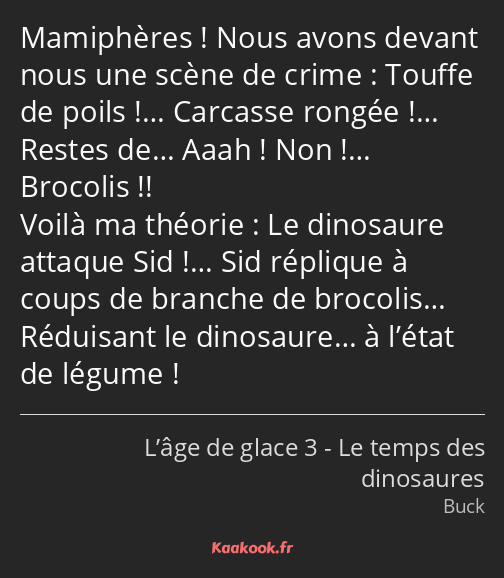 Mamiphères ! Nous avons devant nous une scène de crime : Touffe de poils !… Carcasse rongée !… Restes de… Aaah ! Non !… Brocolis !!
Voilà ma théorie : Le dinosaure attaque Sid !… Sid réplique à coups de branche de brocolis… Réduisant le dinosaure… à l’état de légume !

L’âge de glace 3 - Le temps des dinosaures
Buck

Kaakook.fr